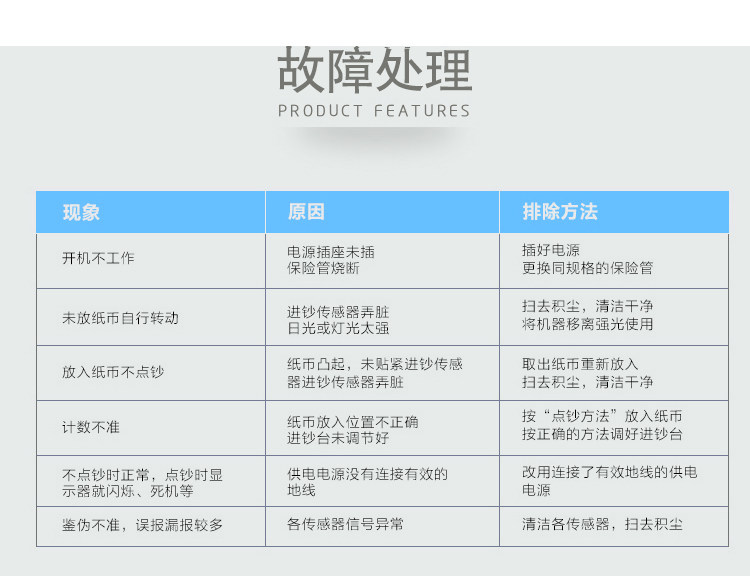 故障处理

PRODUCT FEATURES

| 现象 | 原因 | 排除方法 |
|---|---|---|
| 开机不工作 | 电源插座未插 保险管烧断 | 插好电源 更换同规格的保险管 |
| 未放纸币自行转动 | 进钞传感器弄脏 日光或灯光太强 | 扫去积尘，清洁干净 将机器移离强光使用 |
| 放入纸币不点钞 | 纸币凸起，未贴紧进钞传感器进钞传感器弄脏 | 取出纸币重新放入 扫去积尘，清洁干净 |
| 计数不准 | 纸币放入位置不正确 进钞台未调节好 | 按“点钞方法”放入纸币 按正确的方法调好进钞台 |
| 不点钞时正常，点钞时显示器就闪烁、死机等 | 供电电源没有连接有效的地线 | 改用连接了有效地线的供电电源 |
| 鉴伪不准，误报漏报较多 | 各传感器信号异常 | 清洁各传感器，扫去积尘 |